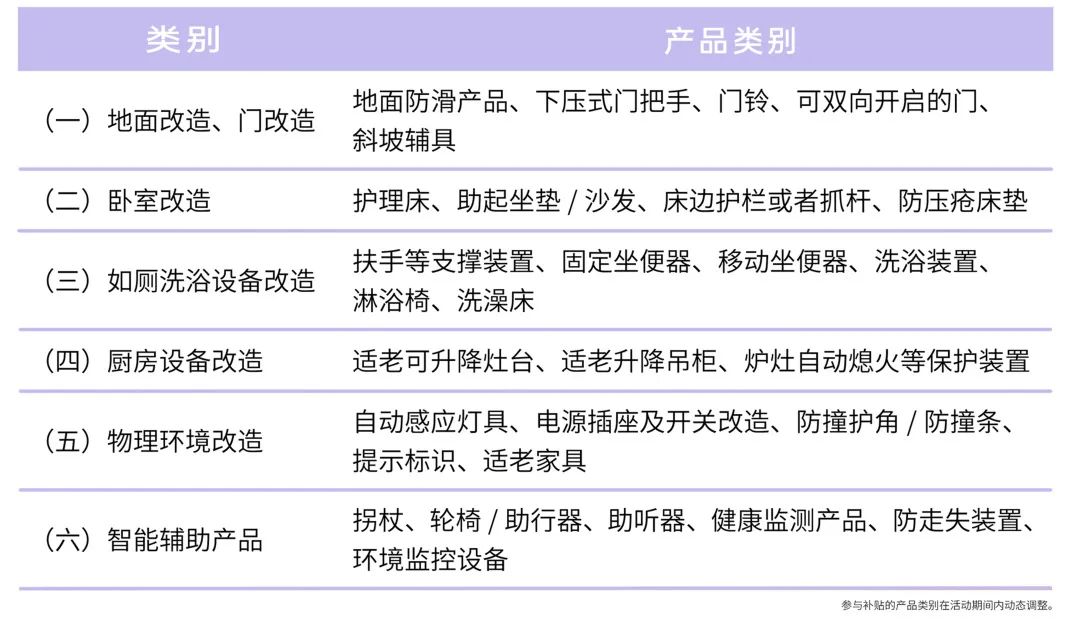 | 类别 | 产品类别 |
|---|---|
| （一）地面改造、门改造 | 地面防滑产品、下压式门把手、门铃、可双向开启的门、斜坡辅具 |
| （二）卧室改造 | 护理床、助起坐垫 / 沙发、床边护栏或者抓杆、防压疮床垫 |
| （三）如厕洗浴设备改造 | 扶手等支撑装置、固定坐便器、移动坐便器、洗浴装置、淋浴椅、洗澡床 |
| （四）厨房设备改造 | 适老可升降灶台、适老升降吊柜、炉灶自动熄火等保护装置 |
| （五）物理环境改造 | 自动感应灯具、电源插座及开关改造、防撞护角 / 防撞条、提示标识、适老家具 |
| （六）智能辅助产品 | 拐杖、轮椅 / 助行器、助听器、健康监测产品、防走失装置、环境监控设备 |

参与补贴的产品类别在活动期间内动态调整。